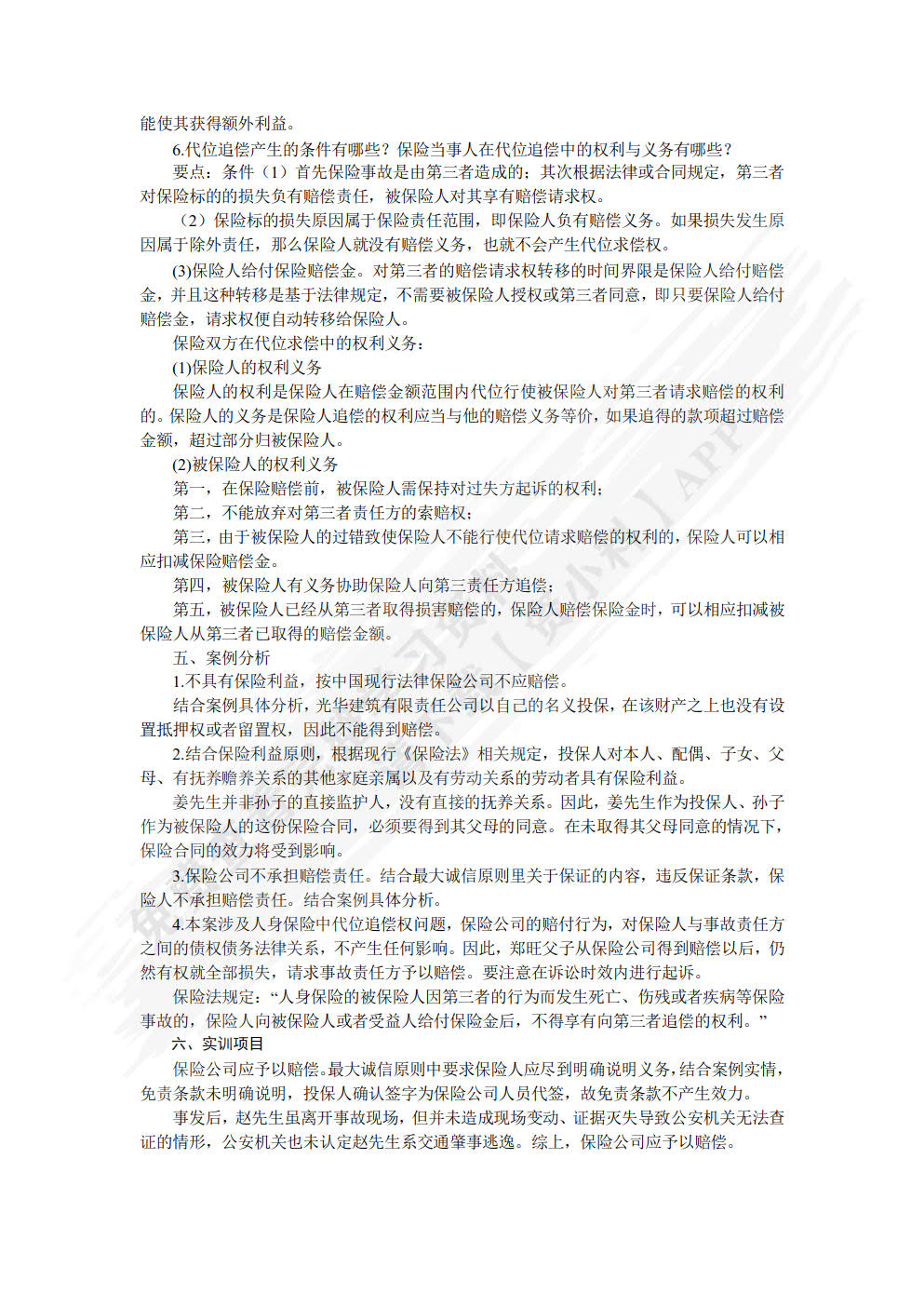 能使其获得额外利益。

6.代位追偿产生的条件有哪些？保险当事人在代位追偿中的权利与义务有哪些？

要点：条件（1）首先保险事故是由第三者造成的；其次根据法律或合同规定，第三者对保险标的的损失负有赔偿责任，被保险人对其享有赔偿请求权。

（2）保险标的损失原因属于保险责任范围，即保险人负有赔偿义务。如果损失发生原因属于除外责任，那么保险人就没有赔偿义务，也就不会产生代位求偿权。

(3)保险人给付保险赔偿金。对第三者的赔偿请求权转移的时间界限是保险人给付赔偿金，并且这种转移是基于法律规定，不需要被保险人授权或第三者同意，即只要保险人给付赔偿金，请求权便自动转移给保险人。

保险双方在代位求偿中的权利义务：

(1)保险人的权利义务

保险人的权利是保险人在赔偿金额范围内代位行使被保险人对第三者请求赔偿的权利的。保险人的义务是保险人追偿的权利应当与他的赔偿义务等价，如果追得的款项超过赔偿金额，超过部分归被保险人。

(2)被保险人的权利义务

第一，在保险赔偿前，被保险人需保持对过失方起诉的权利；

第二，不能放弃对第三者责任方的索赔权；

第三，由于被保险人的过错致使保险人不能行使代位请求赔偿的权利的，保险人可以相应扣减保险赔偿金。

第四，被保险人有义务协助保险人向第三责任方追偿；

第五，被保险人已经从第三者取得损害赔偿的，保险人赔偿保险金时，可以相应扣减被保险人从第三者已取得的赔偿金额。

五、案例分析

1.不具有保险利益，按中国现行法律保险公司不应赔偿。

结合案例具体分析，光华建筑有限责任公司以自己的名义投保，在该财产之上也没有设置抵押权或者留置权，因此不能得到赔偿。

2.结合保险利益原则，根据现行《保险法》相关规定，投保人对本人、配偶、子女、父母、有抚养赡养关系的其他家庭亲属以及有劳动关系的劳动者具有保险利益。

姜先生并非孙子的直接监护人，没有直接的抚养关系。因此，姜先生作为投保人、孙子作为被保险人的这份保险合同，必须要得到其父母的同意。在未取得其父母同意的情况下，保险合同的效力将受到影响。

3.保险公司不承担赔偿责任。结合最大诚信原则里关于保证的内容，违反保证条款，保险人不承担赔偿责任。结合案例具体分析。

4.本案涉及人身保险中代位追偿权问题，保险公司的赔付行为，对保险人与事故责任方之间的债权债务法律关系，不产生任何影响。因此，郑旺父子从保险公司得到赔偿以后，仍然有权就全部损失，请求事故责任方予以赔偿。要注意在诉讼时效内进行起诉。

保险法规定：“人身保险的被保险人因第三者的行为而发生死亡、伤残或者疾病等保险事故的，保险人向被保险人或者受益人给付保险金后，不得享有向第三者追偿的权利。”

六、实训项目

保险公司应予以赔偿。最大诚信原则中要求保险人应尽到明确说明义务，结合案例实情，免责条款未明确说明，投保人确认签字为保险公司人员代签，故免责条款不产生效力。

事发后，赵先生虽离开事故现场，但并未造成现场变动、证据灭失导致公安机关无法查证的情形，公安机关也未认定赵先生系交通肇事逃逸。综上，保险公司应予以赔偿。